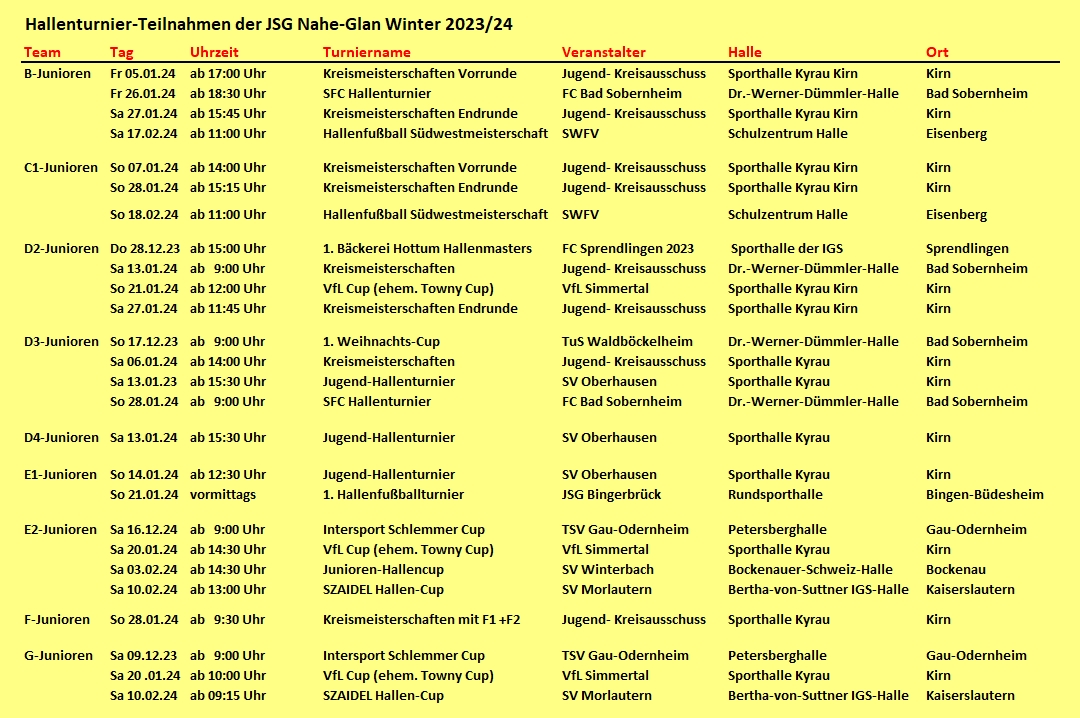 Hallenturnier-Teilnahmen der JSG Nahe-Glan Winter 2023/24

| Team | Tag | Uhrzeit | Turniername | Veranstalter | Halle | Ort |
|---|---|---|---|---|---|---|
| B-Junioren | Fr 05.01.24 | ab 17:00 Uhr | Kreismeisterschaften Vorrunde | Jugend- Kreisausschuss | Sporthalle Kyrau Kirn | Kirn |
| | Fr 26.01.24 | ab 18:30 Uhr | SFC Hallenturnier | FC Bad Sobernheim | Dr.-Werner-Dümmler-Halle | Bad Sobernheim |
| | Sa 27.01.24 | ab 15:45 Uhr | Kreismeisterschaften Endrunde | Jugend- Kreisausschuss | Sporthalle Kyrau Kirn | Kirn |
| | Sa 17.02.24 | ab 11:00 Uhr | Hallenfußball Südwestmeisterschaft | SWFV | Schulzentrum Halle | Eisenberg |
| C1-Junioren | So 07.01.24 | ab 14:00 Uhr | Kreismeisterschaften Vorrunde | Jugend- Kreisausschuss | Sporthalle Kyrau Kirn | Kirn |
| | So 28.01.24 | ab 15:15 Uhr | Kreismeisterschaften Endrunde | Jugend- Kreisausschuss | Sporthalle Kyrau Kirn | Kirn |
| | So 18.02.24 | ab 11:00 Uhr | Hallenfußball Südwestmeisterschaft | SWFV | Schulzentrum Halle | Eisenberg |
| D2-Junioren | Do 28.12.23 | ab 15:00 Uhr | 1. Bäckerei Hottum Hallenmasters | FC Sprendlingen 2023 | Sporthalle der IGS | Sprendlingen |
| | Sa 13.01.24 | ab 9:00 Uhr | Kreismeisterschaften | Jugend- Kreisausschuss | Dr.-Werner-Dümmler-Halle | Bad Sobernheim |
| | So 21.01.24 | ab 12:00 Uhr | VfL Cup (ehem. Towny Cup) | VfL Simmertal | Sporthalle Kyrau Kirn | Kirn |
| | Sa 27.01.24 | ab 11:45 Uhr | Kreismeisterschaften Endrunde | Jugend- Kreisausschuss | Sporthalle Kyrau Kirn | Kirn |
| D3-Junioren | So 17.12.23 | ab 9:00 Uhr | 1. Weihnachts-Cup | TuS Waldböckelheim | Dr.-Werner-Dümmler-Halle | Bad Sobernheim |
| | Sa 06.01.24 | ab 14:00 Uhr | Kreismeisterschaften | Jugend- Kreisausschuss | Sporthalle Kyrau | Kirn |
| | Sa 13.01.23 | ab 15:30 Uhr | Jugend-Hallenturnier | SV Oberhausen | Sporthalle Kyrau | Kirn |
| | So 28.01.24 | ab 9:00 Uhr | SFC Hallenturnier | FC Bad Sobernheim | Dr.-Werner-Dümmler-Halle | Bad Sobernheim |
| D4-Junioren | Sa 13.01.24 | ab 15:30 Uhr | Jugend-Hallenturnier | SV Oberhausen | Sporthalle Kyrau | Kirn |
| E1-Junioren | So 14.01.24 | ab 12:30 Uhr | Jugend-Hallenturnier | SV Oberhausen | Sporthalle Kyrau | Kirn |
| | So 21.01.24 | vormittags | 1. Hallenfußballturnier | JSG Bingerbrück | Rundsporthalle | Bingen-Büdesheim |
| E2-Junioren | Sa 16.12.24 | ab 9:00 Uhr | Intersport Schlemmer Cup | TSV Gau-Odernheim | Petersberghalle | Gau-Odernheim |
| | Sa 20.01.24 | ab 14:30 Uhr | VfL Cup (ehem. Towny Cup) | VfL Simmertal | Sporthalle Kyrau | Kirn |
| | Sa 03.02.24 | ab 14:30 Uhr | Junioren-Hallencup | SV Winterbach | Bockenauer-Schweiz-Halle | Bockenau |
| | Sa 10.02.24 | ab 13:00 Uhr | SZAIDEL Hallen-Cup | SV Morlautern | Bertha-von-Suttner IGS-Halle | Kaiserslautern |
| F-Junioren | So 28.01.24 | ab 9:30 Uhr | Kreismeisterschaften mit F1 +F2 | Jugend- Kreisausschuss | Sporthalle Kyrau | Kirn |
| G-Junioren | Sa 09.12.23 | ab 9:00 Uhr | Intersport Schlemmer Cup | TSV Gau-Odernheim | Petersberghalle | Gau-Odernheim |
| | Sa 20 .01.24 | ab 10:00 Uhr | VfL Cup (ehem. Towny Cup) | VfL Simmertal | Sporthalle Kyrau | Kirn |
| | Sa 10.02.24 | ab 09:15 Uhr | SZAIDEL Hallen-Cup | SV Morlautern | Bertha-von-Suttner IGS-Halle | Kaiserslautern |